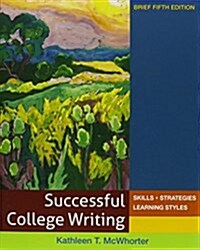 BRIEF FIFTH EDITION

Successful College Writing

SKILLS • STRATEGIES
LEARNING STYLES

Kathleen T. McWhorter